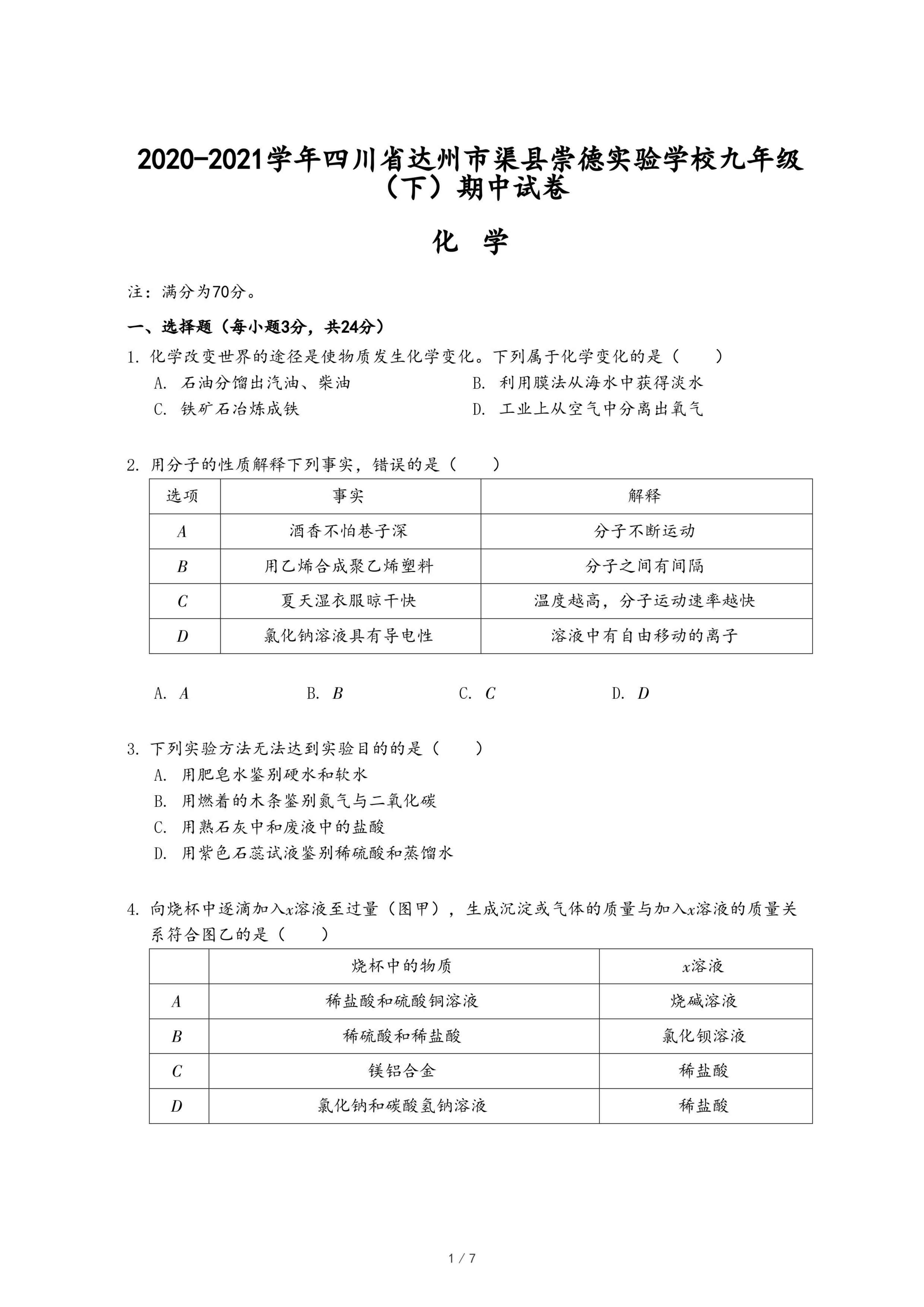 2020-2021学年四川省达州市渠县崇德实验学校九年级（下）期中试卷

化　学

注：满分为70分。

一、选择题（每小题3分，共24分）

1. 化学改变世界的途径是使物质发生化学变化。下列属于化学变化的是（　　）

A. 石油分馏出汽油、柴油
B. 利用膜法从海水中获得淡水
C. 铁矿石冶炼成铁
D. 工业上从空气中分离出氧气

2. 用分子的性质解释下列事实，错误的是（　　）

| 选项 | 事实 | 解释 |
|---|---|---|
| $A$ | 酒香不怕巷子深 | 分子不断运动 |
| $B$ | 用乙烯合成聚乙烯塑料 | 分子之间有间隔 |
| $C$ | 夏天湿衣服晾干快 | 温度越高，分子运动速率越快 |
| $D$ | 氯化钠溶液具有导电性 | 溶液中有自由移动的离子 |

A. $A$　　B. $B$　　C. $C$　　D. $D$

3. 下列实验方法无法达到实验目的的是（　　）

A. 用肥皂水鉴别硬水和软水
B. 用燃着的木条鉴别氮气与二氧化碳
C. 用熟石灰中和废液中的盐酸
D. 用紫色石蕊试液鉴别稀硫酸和蒸馏水

4. 向烧杯中逐滴加入$x$溶液至过量（图甲），生成沉淀或气体的质量与加入$x$溶液的质量关系符合图乙的是（　　）

| | 烧杯中的物质 | $x$溶液 |
|---|---|---|
| $A$ | 稀盐酸和硫酸铜溶液 | 烧碱溶液 |
| $B$ | 稀硫酸和稀盐酸 | 氯化钡溶液 |
| $C$ | 镁铝合金 | 稀盐酸 |
| $D$ | 氯化钠和碳酸氢钠溶液 | 稀盐酸 |

1 / 7